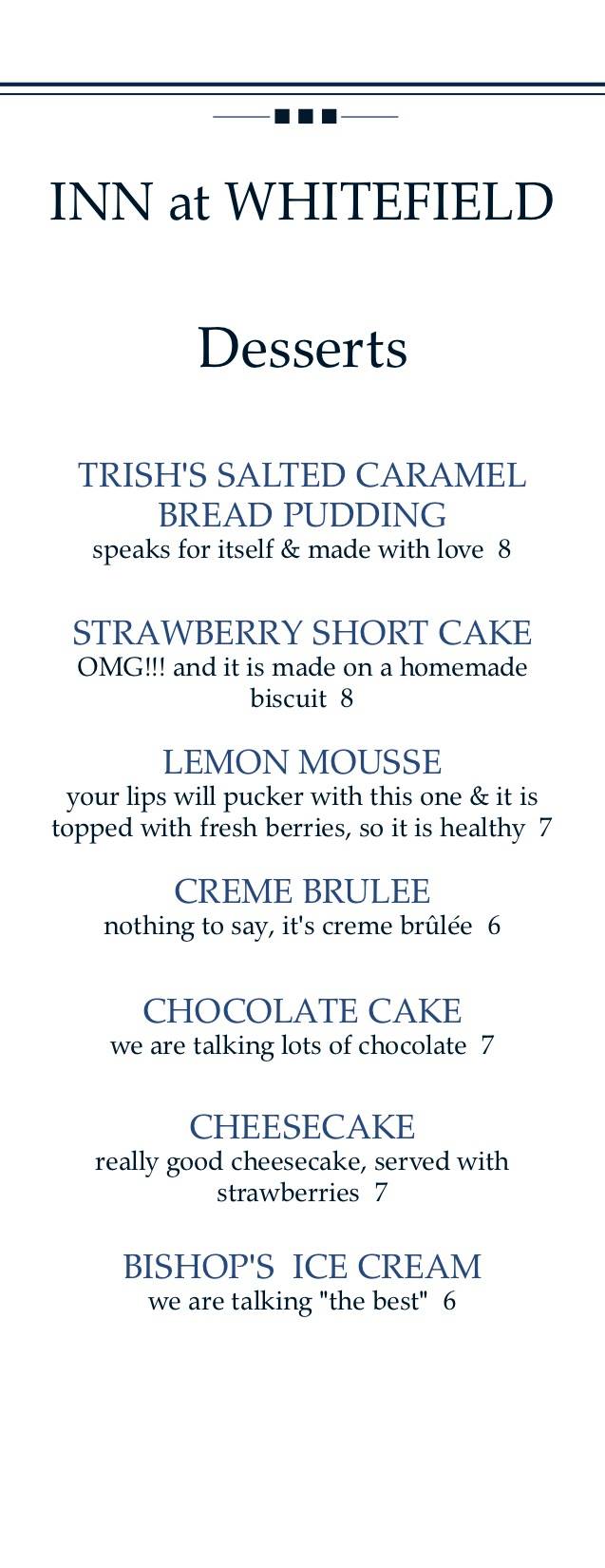 INN at WHITEFIELD

Desserts

TRISH'S SALTED CARAMEL BREAD PUDDING
speaks for itself & made with love 8

STRAWBERRY SHORT CAKE
OMG!!! and it is made on a homemade biscuit 8

LEMON MOUSSE
your lips will pucker with this one & it is topped with fresh berries, so it is healthy 7

CREME BRULEE
nothing to say, it's creme brûlée 6

CHOCOLATE CAKE
we are talking lots of chocolate 7

CHEESECAKE
really good cheesecake, served with strawberries 7

BISHOP'S ICE CREAM
we are talking "the best" 6